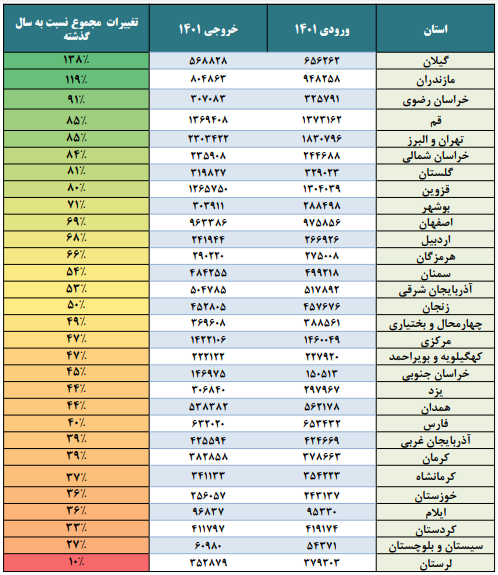 | استان | ورودی ۱۴۰۱ | خروجی ۱۴۰۱ | تغییرات مجموع نسبت به سال گذشته |
|---|---|---|---|
| گیلان | ۶۵۶۲۶۲ | ۵۶۸۸۲۸ | ۱۳۸٪ |
| مازندران | ۹۴۸۲۵۸ | ۸۰۴۸۶۳ | ۱۱۹٪ |
| خراسان رضوی | ۳۲۵۷۹۱ | ۳۰۷۰۸۳ | ۹۱٪ |
| قم | ۱۳۷۳۱۶۲ | ۱۳۶۹۴۰۸ | ۸۵٪ |
| تهران و البرز | ۱۸۳۰۷۹۶ | ۲۳۰۳۴۲۲ | ۸۵٪ |
| خراسان شمالی | ۲۴۴۶۸۸ | ۲۳۵۹۰۸ | ۸۴٪ |
| گلستان | ۳۲۹۰۲۳ | ۳۱۹۸۲۷ | ۸۱٪ |
| قزوین | ۱۳۰۴۰۳۹ | ۱۲۶۵۷۵۰ | ۸۰٪ |
| بوشهر | ۲۸۸۴۹۸ | ۳۰۳۹۱۱ | ۷۱٪ |
| اصفهان | ۹۷۵۸۵۶ | ۹۶۳۳۸۶ | ۶۹٪ |
| اردبیل | ۲۶۶۹۲۶ | ۲۴۱۹۴۴ | ۶۸٪ |
| هرمزگان | ۲۷۵۰۰۸ | ۲۹۰۲۲۰ | ۶۶٪ |
| سمنان | ۴۹۹۲۱۸ | ۴۸۴۲۵۵ | ۵۴٪ |
| آذربایجان شرقی | ۵۱۷۸۹۲ | ۵۰۴۷۸۵ | ۵۳٪ |
| زنجان | ۴۵۷۶۷۶ | ۴۵۲۸۰۵ | ۵۰٪ |
| چهارمحال و بختیاری | ۳۸۸۵۶۱ | ۳۶۹۶۰۸ | ۴۹٪ |
| مرکزی | ۱۴۶۰۰۴۹ | ۱۴۲۲۱۰۶ | ۴۷٪ |
| کهگیلویه و بویراحمد | ۲۲۷۹۲۰ | ۲۲۲۱۲۲ | ۴۷٪ |
| خراسان جنوبی | ۱۵۰۵۱۳ | ۱۴۶۹۷۵ | ۴۵٪ |
| یزد | ۲۹۷۹۶۷ | ۳۰۶۸۴۰ | ۴۴٪ |
| همدان | ۵۶۲۱۷۸ | ۵۳۸۳۸۲ | ۴۴٪ |
| فارس | ۶۵۳۴۳۲ | ۶۳۲۰۲۰ | ۴۰٪ |
| آذربایجان غربی | ۴۲۴۶۶۹ | ۴۲۵۵۹۴ | ۳۹٪ |
| کرمان | ۳۷۸۶۶۳ | ۳۸۲۸۵۸ | ۳۹٪ |
| کرمانشاه | ۳۵۴۲۲۳ | ۳۴۱۱۳۳ | ۳۷٪ |
| خوزستان | ۲۴۳۱۳۷ | ۲۵۶۰۵۷ | ۳۶٪ |
| ایلام | ۹۵۳۳۰ | ۹۶۸۳۷ | ۳۶٪ |
| کردستان | ۴۱۹۱۷۴ | ۴۱۱۷۹۷ | ۳۳٪ |
| سیستان و بلوچستان | ۵۴۳۷۱ | ۶۰۹۸۰ | ۲۷٪ |
| لرستان | ۳۷۹۳۰۳ | ۳۵۲۸۷۹ | ۱۰٪ |